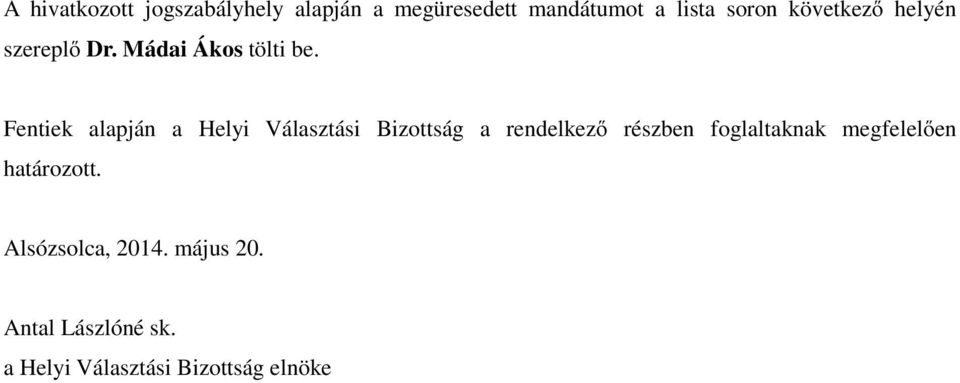 A hivatkozott jogszabályhely alapján a megüresedett mandátumot a lista soron következő helyén szereplő Dr. Mádai Ákos tölti be.

Fentiek alapján a Helyi Választási Bizottság a rendelkező részben foglaltaknak megfelelően határozott.

Alsózsolca, 2014. május 20.

Antal Lászlóné sk.
a Helyi Választási Bizottság elnöke